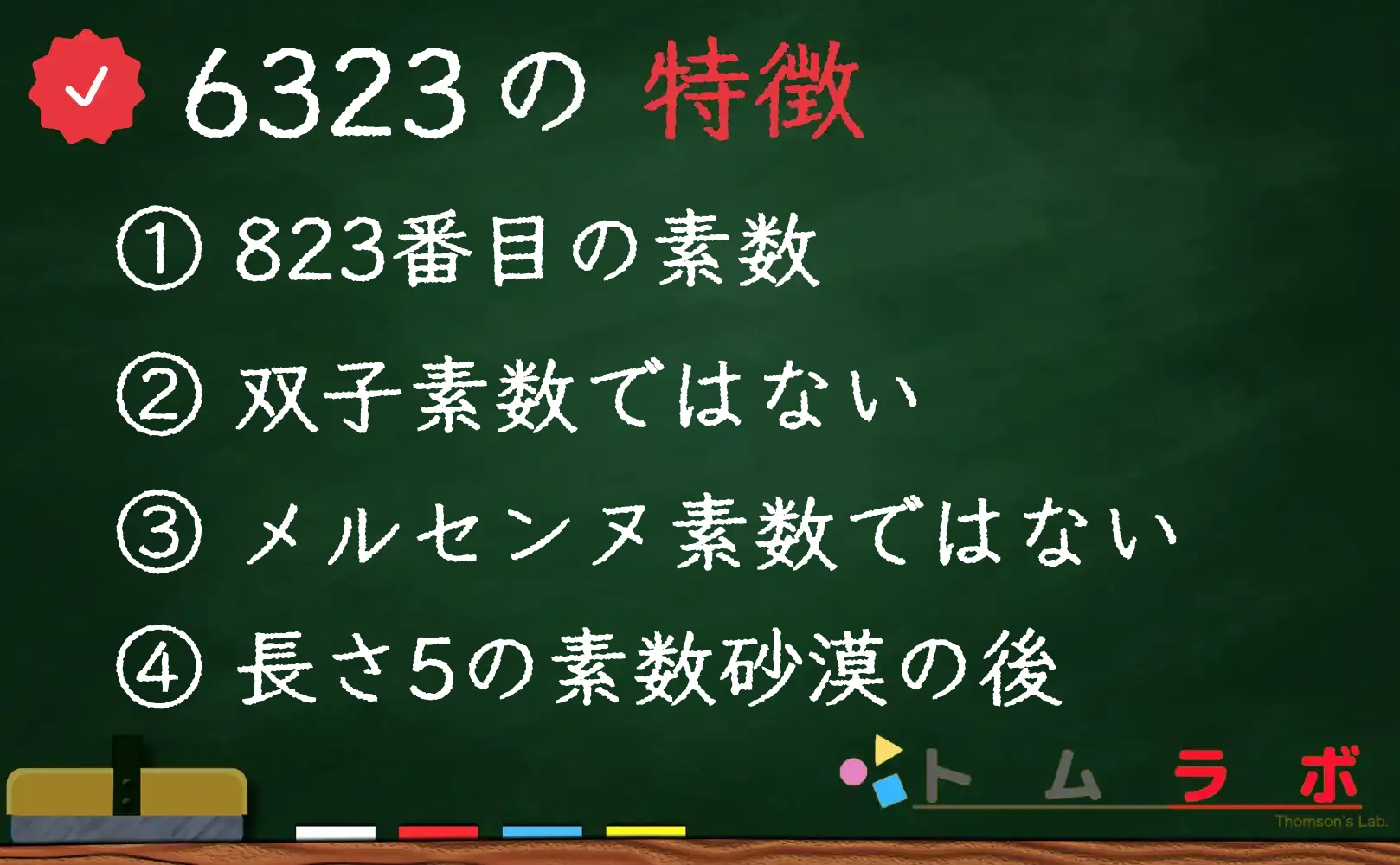 6323の 特徴

① 823番目の素数

② 双子素数ではない

③ メルセンヌ素数ではない

④ 長さ5の素数砂漠の後

トムラボ
Thomson's Lab.